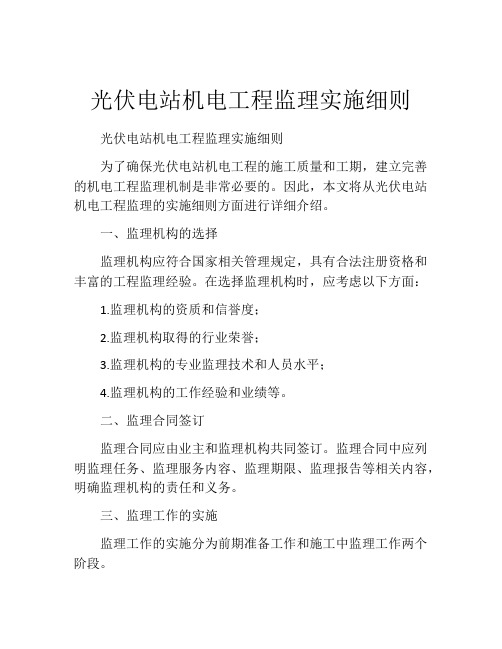 光伏电站机电工程监理实施细则

光伏电站机电工程监理实施细则

为了确保光伏电站机电工程的施工质量和工期，建立完善的机电工程监理机制是非常必要的。因此，本文将从光伏电站机电工程监理的实施细则方面进行详细介绍。

一、监理机构的选择

监理机构应符合国家相关管理规定，具有合法注册资格和丰富的工程监理经验。在选择监理机构时，应考虑以下方面：

1.监理机构的资质和信誉度；

2.监理机构取得的行业荣誉；

3.监理机构的专业监理技术和人员水平；

4.监理机构的工作经验和业绩等。

二、监理合同签订

监理合同应由业主和监理机构共同签订。监理合同中应列明监理任务、监理服务内容、监理期限、监理报告等相关内容，明确监理机构的责任和义务。

三、监理工作的实施

监理工作的实施分为前期准备工作和施工中监理工作两个阶段。